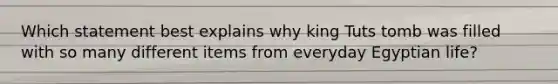 Which statement best explains why king Tuts tomb was filled with so many different items from everyday Egyptian life?